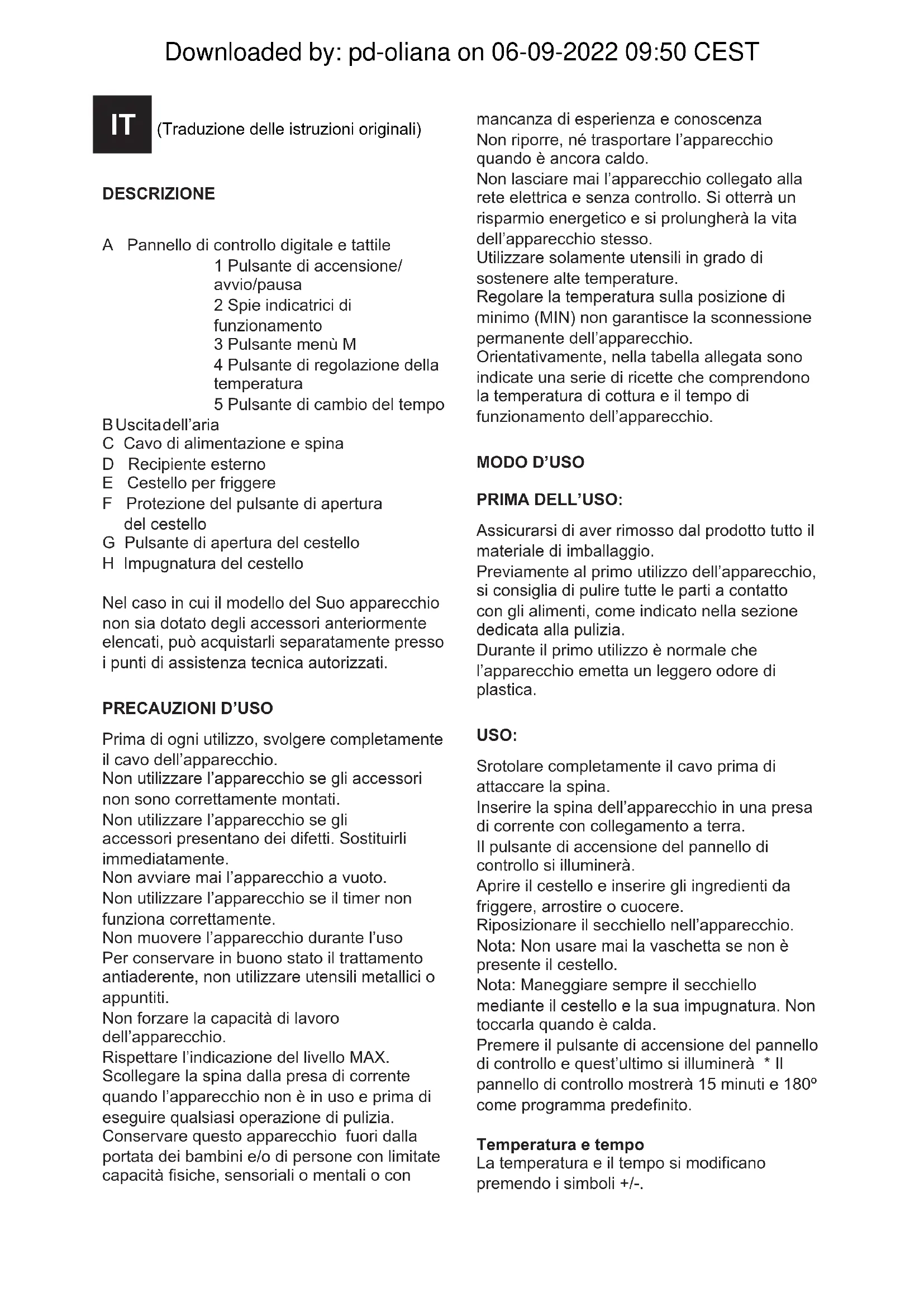 Downloaded by: pd-oliana on 06-09-2022 09:50 CEST

IT (Traduzione delle istruzioni originali)

DESCRIZIONE

A Pannello di controllo digitale e tattile
1 Pulsante di accensione/ avvio/pausa
2 Spie indicatrici di funzionamento
3 Pulsante menù M
4 Pulsante di regolazione della temperatura
5 Pulsante di cambio del tempo
B Uscita dell'aria
C Cavo di alimentazione e spina
D Recipiente esterno
E Cestello per friggere
F Protezione del pulsante di apertura del cestello
G Pulsante di apertura del cestello
H Impugnatura del cestello

Nel caso in cui il modello del Suo apparecchio non sia dotato degli accessori anteriormente elencati, può acquistarli separatamente presso i punti di assistenza tecnica autorizzati.

PRECAUZIONI D'USO

Prima di ogni utilizzo, svolgere completamente il cavo dell'apparecchio.
Non utilizzare l'apparecchio se gli accessori non sono correttamente montati.
Non utilizzare l'apparecchio se gli accessori presentano dei difetti. Sostituirli immediatamente.
Non avviare mai l'apparecchio a vuoto.
Non utilizzare l'apparecchio se il timer non funziona correttamente.
Non muovere l'apparecchio durante l'uso
Per conservare in buono stato il trattamento antiaderente, non utilizzare utensili metallici o appuntiti.
Non forzare la capacità di lavoro dell'apparecchio.
Rispettare l'indicazione del livello MAX.
Scollegare la spina dalla presa di corrente quando l'apparecchio non è in uso e prima di eseguire qualsiasi operazione di pulizia.
Conservare questo apparecchio fuori dalla portata dei bambini e/o di persone con limitate capacità fisiche, sensoriali o mentali o con mancanza di esperienza e conoscenza
Non riporre, né trasportare l'apparecchio quando è ancora caldo.
Non lasciare mai l'apparecchio collegato alla rete elettrica e senza controllo. Si otterrà un risparmio energetico e si prolungherà la vita dell'apparecchio stesso.
Utilizzare solamente utensili in grado di sostenere alte temperature.
Regolare la temperatura sulla posizione di minimo (MIN) non garantisce la sconnessione permanente dell'apparecchio.
Orientativamente, nella tabella allegata sono indicate una serie di ricette che comprendono la temperatura di cottura e il tempo di funzionamento dell'apparecchio.

MODO D'USO

PRIMA DELL'USO:

Assicurarsi di aver rimosso dal prodotto tutto il materiale di imballaggio.
Previamente al primo utilizzo dell'apparecchio, si consiglia di pulire tutte le parti a contatto con gli alimenti, come indicato nella sezione dedicata alla pulizia.
Durante il primo utilizzo è normale che l'apparecchio emetta un leggero odore di plastica.

USO:

Srotolare completamente il cavo prima di attaccare la spina.
Inserire la spina dell'apparecchio in una presa di corrente con collegamento a terra.
Il pulsante di accensione del pannello di controllo si illuminerà.
Aprire il cestello e inserire gli ingredienti da friggere, arrostire o cuocere.
Riposizionare il secchiello nell'apparecchio.
Nota: Non usare mai la vaschetta se non è presente il cestello.
Nota: Maneggiare sempre il secchiello mediante il cestello e la sua impugnatura. Non toccarla quando è calda.
Premere il pulsante di accensione del pannello di controllo e quest'ultimo si illuminerà * Il pannello di controllo mostrerà 15 minuti e 180º come programma predefinito.

Temperatura e tempo
La temperatura e il tempo si modificano premendo i simboli +/-.